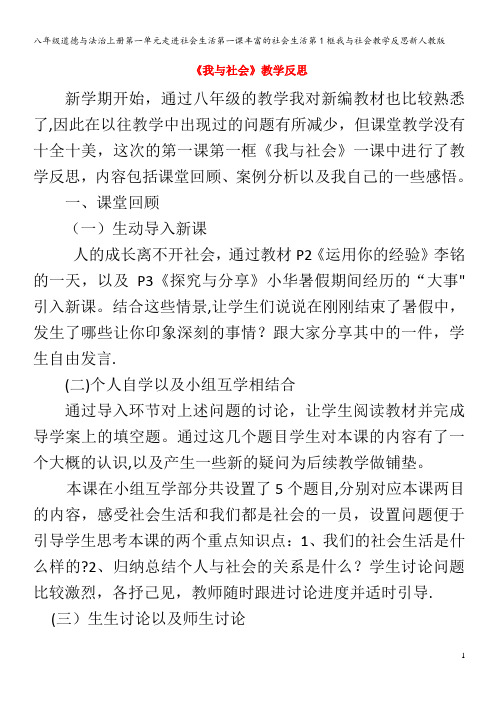 八年级道德与法治上册第一单元走进社会生活第一课丰富的社会生活第1框我与社会教学反思新人教版

《我与社会》教学反思

新学期开始，通过八年级的教学我对新编教材也比较熟悉了,因此在以往教学中出现过的问题有所减少，但课堂教学没有十全十美，这次的第一课第一框《我与社会》一课中进行了教学反思，内容包括课堂回顾、案例分析以及我自己的一些感悟。

一、课堂回顾

（一）生动导入新课

人的成长离不开社会，通过教材 P2《运用你的经验》李铭的一天，以及 P3《探究与分享》小华暑假期间经历的“大事"引入新课。结合这些情景,让学生们说说在刚刚结束了暑假中，发生了哪些让你印象深刻的事情？跟大家分享其中的一件，学生自由发言.

(二)个人自学以及小组互学相结合

通过导入环节对上述问题的讨论，让学生阅读教材并完成导学案上的填空题。通过这几个题目学生对本课的内容有了一个大概的认识,以及产生一些新的疑问为后续教学做铺垫。

本课在小组互学部分共设置了 5 个题目,分别对应本课两目的内容，感受社会生活和我们都是社会的一员，设置问题便于引导学生思考本课的两个重点知识点：1、我们的社会生活是什么样的?2、归纳总结个人与社会的关系是什么？学生讨论问题比较激烈，各抒己见，教师随时跟进讨论进度并适时引导.

(三）生生讨论以及师生讨论

1